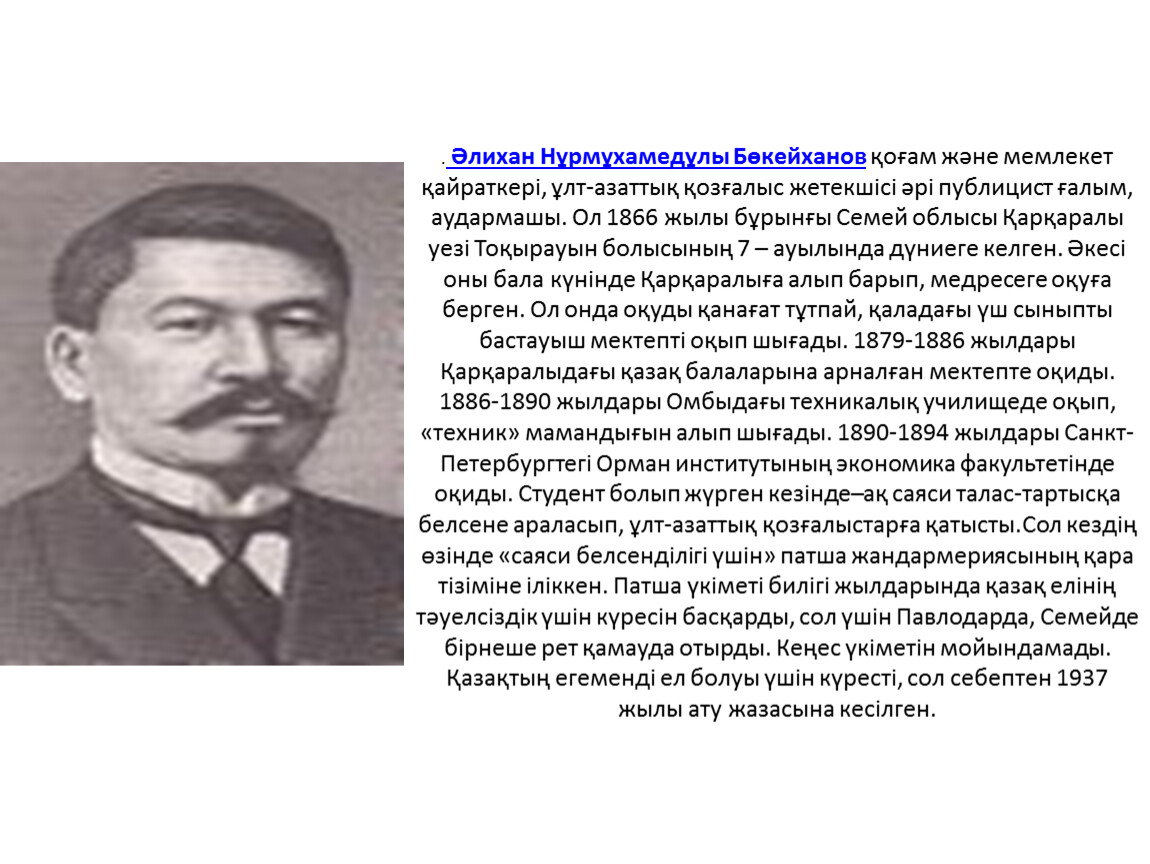 . Әлихан Нұрмұхамедұлы Бөкейханов қоғам және мемлекет қайраткері, ұлт-азаттық қозғалыс жетекшісі әрі публицист ғалым, аудармашы. Ол 1866 жылы бұрынғы Семей облысы Қарқаралы уезі Тоқырауын болысының 7 – ауылында дүниеге келген. Әкесі оны бала күнінде Қарқаралыға алып барып, медресеге оқуға берген. Ол онда оқуды қанағат тұтпай, қаладағы үш сыныпты бастауыш мектепті оқып шығады. 1879-1886 жылдары Қарқаралыдағы қазақ балаларына арналған мектепте оқиды. 1886-1890 жылдары Омбыдағы техникалық училищеде оқып, «техник» мамандығын алып шығады. 1890-1894 жылдары Санкт-Петербургтегі Орман институтының экономика факультетінде оқиды. Студент болып жүрген кезінде–ақ саяси талас-тартысқа белсене араласып, ұлт-азаттық қозғалыстарға қатысты.Сол кездің өзінде «саяси белсенділігі үшін» патша жандармериясының қара тізіміне іліккен. Патша үкіметі билігі жылдарында қазақ елінің тәуелсіздік үшін күресін басқарды, сол үшін Павлодарда, Семейде бірнеше рет қамауда отырды. Кеңес үкіметін мойындамады. Қазақтың егеменді ел болуы үшін күресті, сол себептен 1937 жылы ату жазасына кесілген.